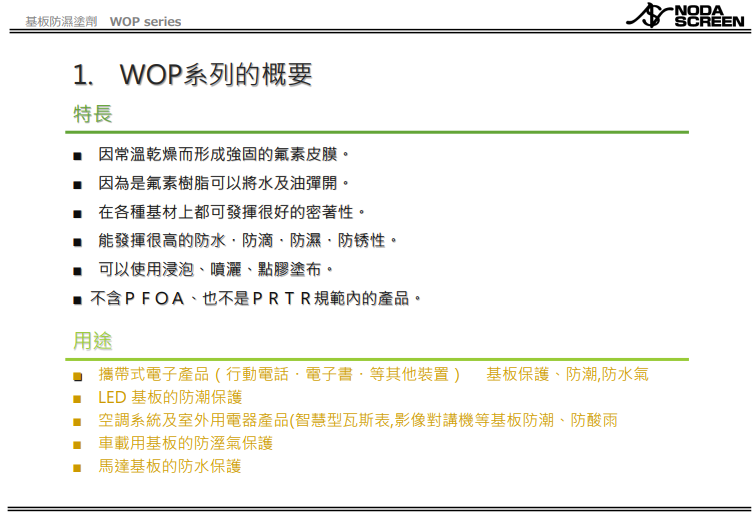 基板防濕塗劑　WOP series

NODA SCREEN

1.　WOP系列的概要

特長

■　因常溫乾燥而形成強固的氟素皮膜。

■　因為是氟素樹脂可以將水及油彈開。

■　在各種基材上都可發揮很好的密著性。

■　能發揮很高的防水・防滴・防濕・防锈性。

■　可以使用浸泡、噴灑、點膠塗布。

■ 不含ＰＦＯＡ、也不是ＰＲＴＲ規範內的產品。

用途

■　攜帶式電子產品（行動電話・電子書・等其他裝置）　基板保護、防潮,防水氣

■　LED 基板的防潮保護

■　空調系統及室外用電器產品(智慧型瓦斯表,影像對講機等基板防潮、防酸雨

■　車載用基板的防溼氣保護

■　馬達基板的防水保護